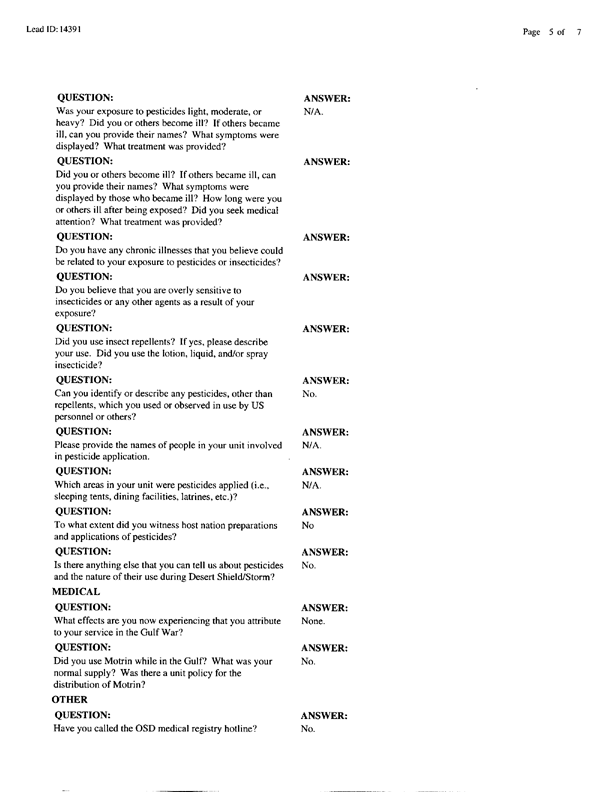 Lead ID: 14391

Page 5 of 7

QUESTION:
Was your exposure to pesticides light, moderate, or heavy? Did you or others become ill? If others became ill, can you provide their names? What symptoms were displayed? What treatment was provided?

ANSWER:
N/A.

QUESTION:
Did you or others become ill? If others became ill, can you provide their names? What symptoms were displayed by those who became ill? How long were you or others ill after being exposed? Did you seek medical attention? What treatment was provided?

ANSWER:

QUESTION:
Do you have any chronic illnesses that you believe could be related to your exposure to pesticides or insecticides?

ANSWER:

QUESTION:
Do you believe that you are overly sensitive to insecticides or any other agents as a result of your exposure?

ANSWER:

QUESTION:
Did you use insect repellents? If yes, please describe your use. Did you use the lotion, liquid, and/or spray insecticide?

ANSWER:

QUESTION:
Can you identify or describe any pesticides, other than repellents, which you used or observed in use by US personnel or others?

ANSWER:
No.

QUESTION:
Please provide the names of people in your unit involved in pesticide application.

ANSWER:
N/A.

QUESTION:
Which areas in your unit were pesticides applied (i.e., sleeping tents, dining facilities, latrines, etc.)?

ANSWER:
N/A.

QUESTION:
To what extent did you witness host nation preparations and applications of pesticides?

ANSWER:
No

QUESTION:
Is there anything else that you can tell us about pesticides and the nature of their use during Desert Shield/Storm?

ANSWER:
No.

MEDICAL

QUESTION:
What effects are you now experiencing that you attribute to your service in the Gulf War?

ANSWER:
None.

QUESTION:
Did you use Motrin while in the Gulf? What was your normal supply? Was there a unit policy for the distribution of Motrin?

ANSWER:
No.

OTHER

QUESTION:
Have you called the OSD medical registry hotline?

ANSWER:
No.